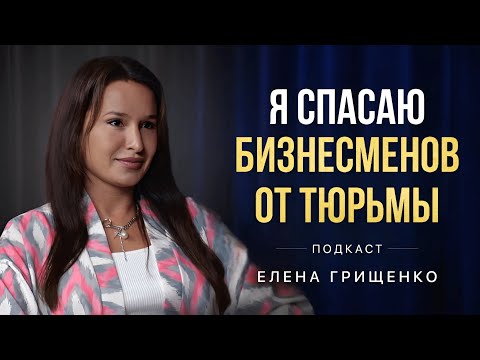 Я СПАСАЮ
БИЗНЕСМЕНОВ
ОТ ТЮРЬМЫ

ПОДКАСТ

ЕЛЕНА ГРИЩЕНКО